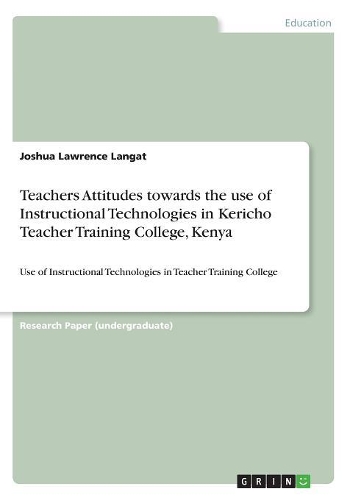 Education

Joshua Lawrence Langat

Teachers Attitudes towards the use of Instructional Technologies in Kericho Teacher Training College, Kenya

Use of Instructional Technologies in Teacher Training College

Research Paper (undergraduate)

GRIN